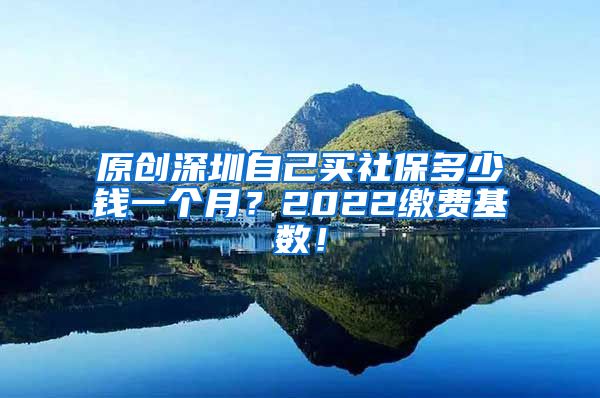 原创深圳自己买社保多少钱一个月？2022缴费基数！